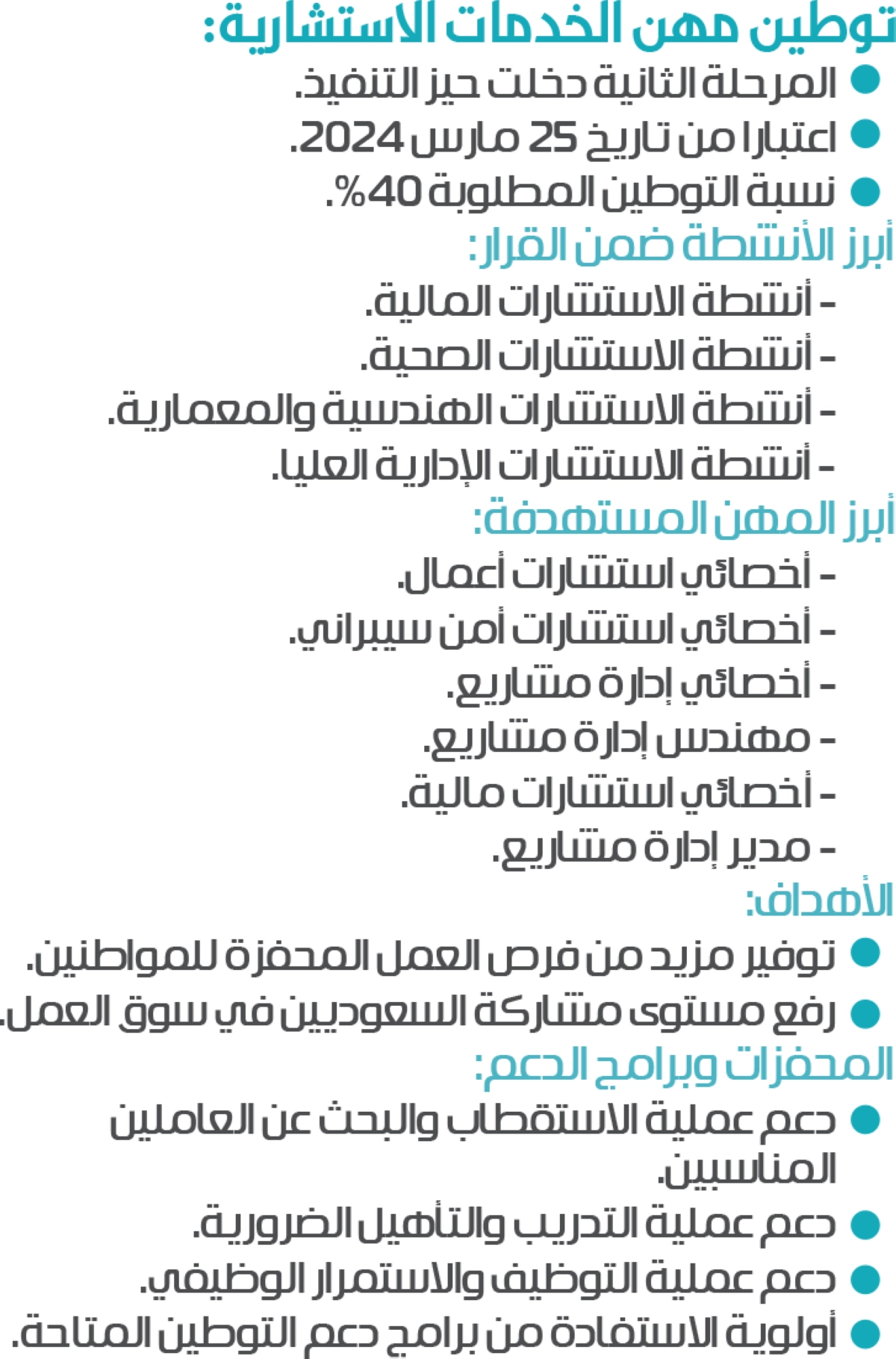 توطين مهن الخدمات الاستشارية:

● المرحلة الثانية دخلت حيز التنفيذ.
● اعتبارا من تاريخ 25 مارس 2024.
● نسبة التوطين المطلوبة 40%.

أبرز الأنشطة ضمن القرار:

- أنشطة الاستشارات المالية.
- أنشطة الاستشارات الصحية.
- أنشطة الاستشارات الهندسية والمعمارية.
- أنشطة الاستشارات الإدارية العليا.

أبرز المهن المستهدفة:

- أخصائي استشارات أعمال.
- أخصائي استشارات أمن سيبراني.
- أخصائي إدارة مشاريع.
- مهندس إدارة مشاريع.
- أخصائي استشارات مالية.
- مدير إدارة مشاريع.

الأهداف:

● توفير مزيد من فرص العمل المحفزة للمواطنين.
● رفع مستوى مشاركة السعوديين في سوق العمل.

المحفزات وبرامج الدعم:

● دعم عملية الاستقطاب والبحث عن العاملين المناسبين.
● دعم عملية التدريب والتأهيل الضرورية.
● دعم عملية التوظيف والاستمرار الوظيفي.
● أولوية الاستفادة من برامج دعم التوطين المتاحة.